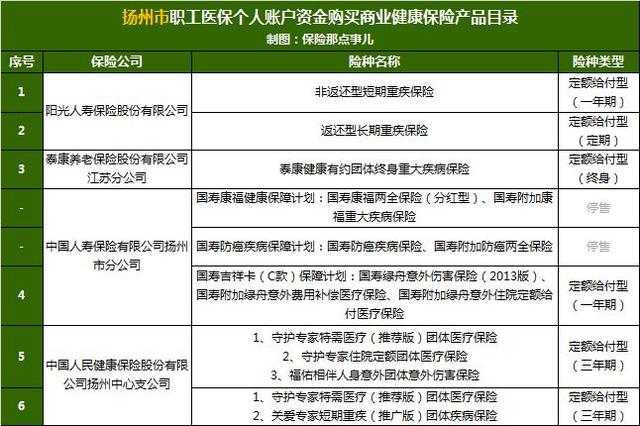 扬州市职工医保个人账户资金购买商业健康保险产品目录

制图：保险那点事儿

| 序号 | 保险公司 | 险种名称 | 险种类型 |
|---|---|---|---|
| 1 | 阳光人寿保险股份有限公司 | 非返还型短期重疾保险 | 定额给付型（一年期） |
| 2 | 阳光人寿保险股份有限公司 | 返还型长期重疾保险 | 定额给付型（定期） |
| 3 | 泰康养老保险股份有限公司江苏分公司 | 泰康健康有约团体终身重大疾病保险 | 定额给付型（终身） |
| - | 中国人寿保险有限公司扬州市分公司 | 国寿康福健康保障计划：国寿康福两全保险（分红型）、国寿附加康福重大疾病保险 | 停售 |
| - | 中国人寿保险有限公司扬州市分公司 | 国寿防癌疾病保障计划：国寿防癌疾病保险、国寿附加防癌两全保险 | 停售 |
| 4 | 中国人寿保险有限公司扬州市分公司 | 国寿吉祥卡（C款）保障计划：国寿绿舟意外伤害保险（2013版）、国寿附加绿舟意外费用补偿医疗保险、国寿附加绿舟意外住院定额给付医疗保险 | 定额给付型（一年期） |
| 5 | 中国人民健康保险股份有限公司扬州中心支公司 | 1、守护专家特需医疗（推荐版）团体医疗保险 2、守护专家住院定额团体医疗保险 3、福佑相伴人身意外团体意外伤害保险 | 定额给付型（三年期） |
| 6 | 中国人民健康保险股份有限公司扬州中心支公司 | 1、守护专家特需医疗（推荐版）团体医疗保险 2、关爱专家短期重疾（推广版）团体疾病保险 | 定额给付型（三年期） |